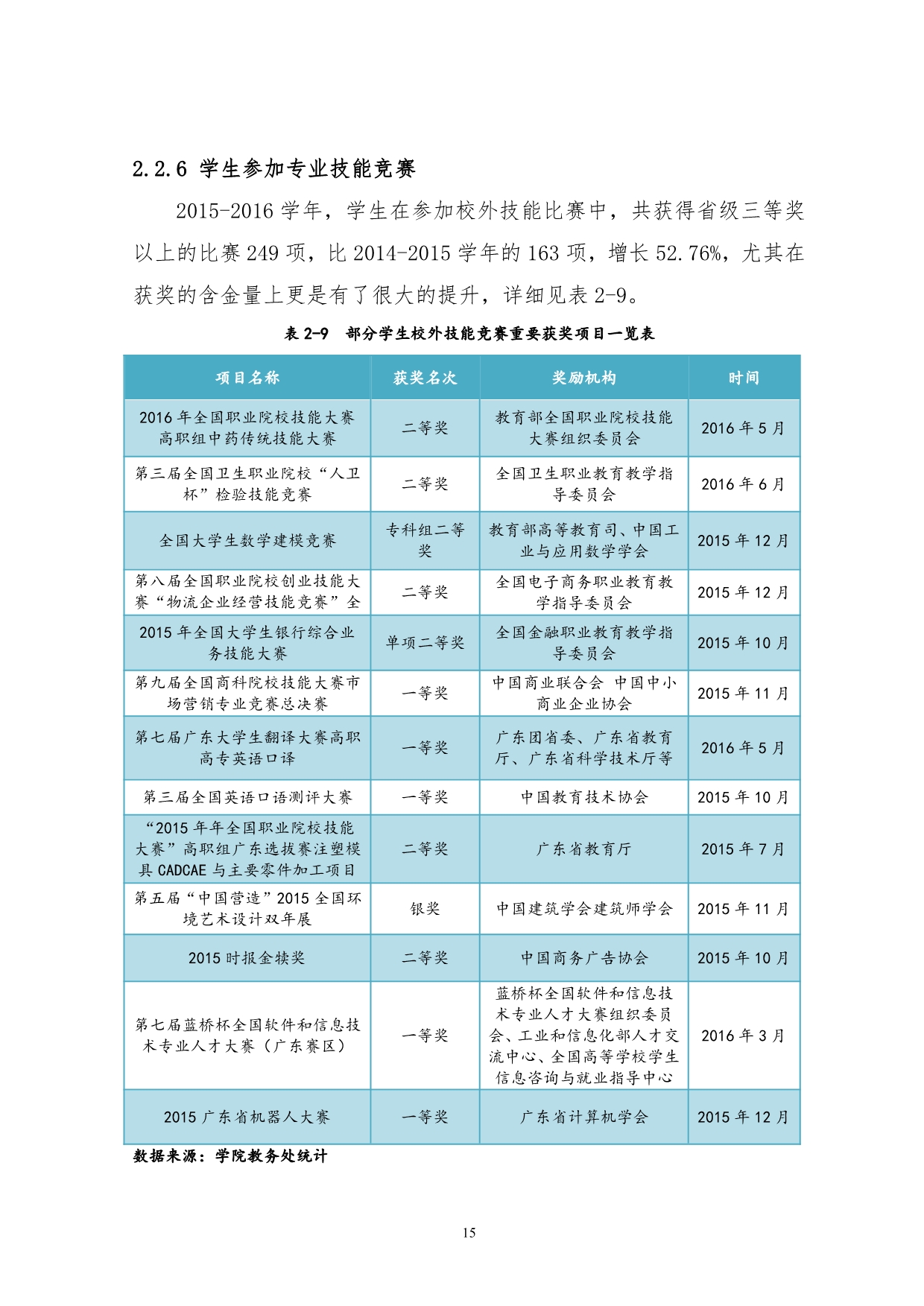 2.2.6 学生参加专业技能竞赛

2015-2016 学年，学生在参加校外技能比赛中，共获得省级三等奖以上的比赛 249 项，比 2014-2015 学年的 163 项，增长 52.76%，尤其在获奖的含金量上更是有了很大的提升，详细见表 2-9。

表 2-9 部分学生校外技能竞赛重要获奖项目一览表

| 项目名称 | 获奖名次 | 奖励机构 | 时间 |
|---|---|---|---|
| 2016 年全国职业院校技能大赛高职组中药传统技能大赛 | 二等奖 | 教育部全国职业院校技能大赛组织委员会 | 2016 年 5 月 |
| 第三届全国卫生职业院校“人卫杯”检验技能竞赛 | 二等奖 | 全国卫生职业教育教学指导委员会 | 2016 年 6 月 |
| 全国大学生数学建模竞赛 | 专科组二等奖 | 教育部高等教育司、中国工业与应用数学学会 | 2015 年 12 月 |
| 第八届全国职业院校创业技能大赛“物流企业经营技能竞赛”全 | 二等奖 | 全国电子商务职业教育教学指导委员会 | 2015 年 12 月 |
| 2015 年全国大学生银行综合业务技能大赛 | 单项二等奖 | 全国金融职业教育教学指导委员会 | 2015 年 10 月 |
| 第九届全国商科院校技能大赛市场营销专业竞赛总决赛 | 一等奖 | 中国商业联合会 中国中小商业企业协会 | 2015 年 11 月 |
| 第七届广东大学生翻译大赛高职高专英语口译 | 一等奖 | 广东团省委、广东省教育厅、广东省科学技术厅等 | 2016 年 5 月 |
| 第三届全国英语口语测评大赛 | 一等奖 | 中国教育技术协会 | 2015 年 10 月 |
| “2015 年年全国职业院校技能大赛”高职组广东选拔赛注塑模具 CADCAE 与主要零件加工项目 | 二等奖 | 广东省教育厅 | 2015 年 7 月 |
| 第五届“中国营造”2015 全国环境艺术设计双年展 | 银奖 | 中国建筑学会建筑师学会 | 2015 年 11 月 |
| 2015 时报金犊奖 | 二等奖 | 中国商务广告协会 | 2015 年 10 月 |
| 第七届蓝桥杯全国软件和信息技术专业人才大赛（广东赛区） | 一等奖 | 蓝桥杯全国软件和信息技术专业人才大赛组织委员会、工业和信息化部人才交流中心、全国高等学校学生信息咨询与就业指导中心 | 2016 年 3 月 |
| 2015 广东省机器人大赛 | 一等奖 | 广东省计算机学会 | 2015 年 12 月 |

数据来源：学院教务处统计

15